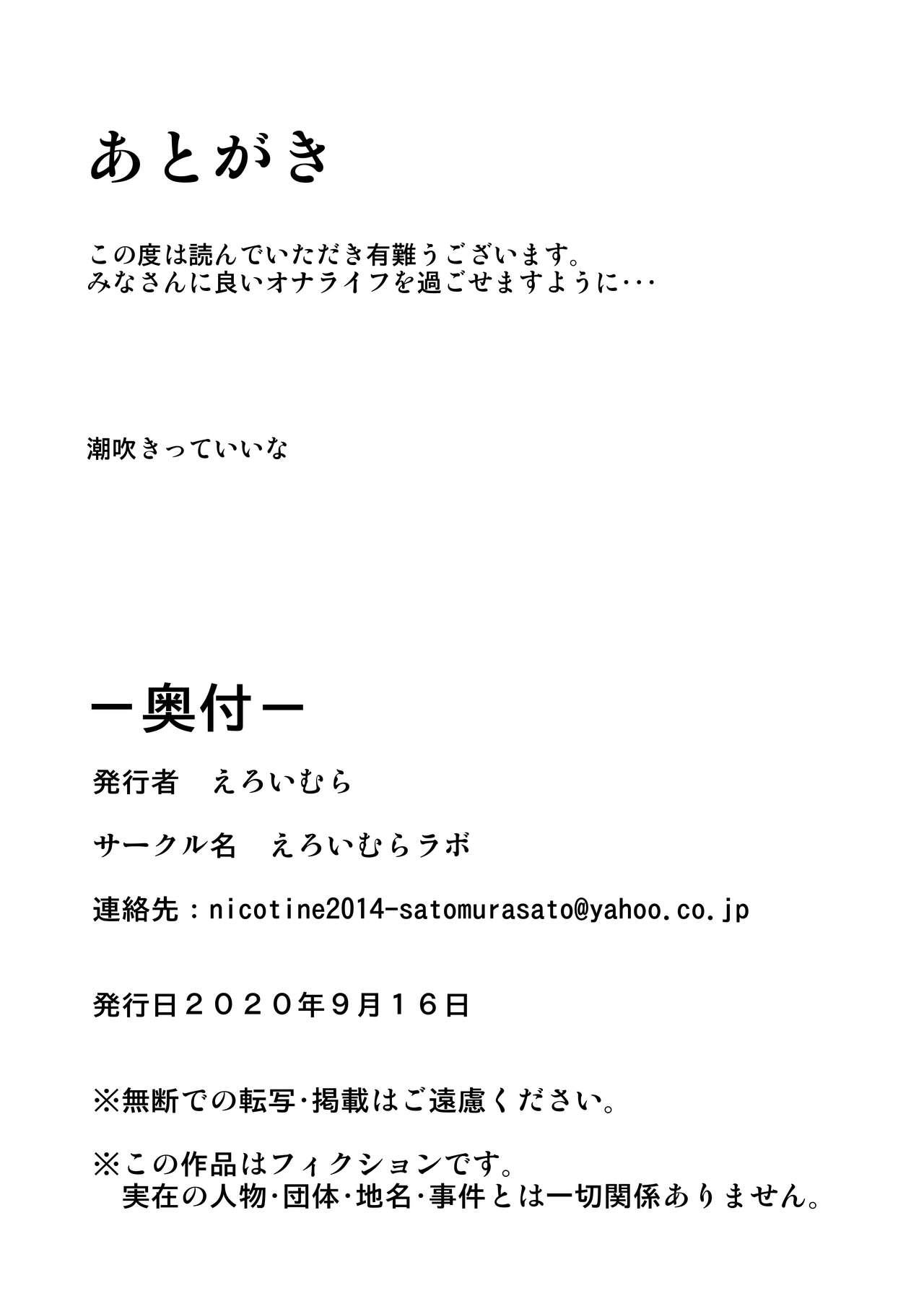 あとがき

この度は読んでいただき有難うございます。
みなさんに良いオナライフを過ごせますように･･･

潮吹きっていいな

ー奥付ー

発行者　えろいむら

サークル名　えろいむらラボ

連絡先：nicotine2014-satomurasato@yahoo.co.jp

発行日２０２０年９月１６日

※無断での転写･掲載はご遠慮ください。

※この作品はフィクションです。
実在の人物･団体･地名･事件とは一切関係ありません。